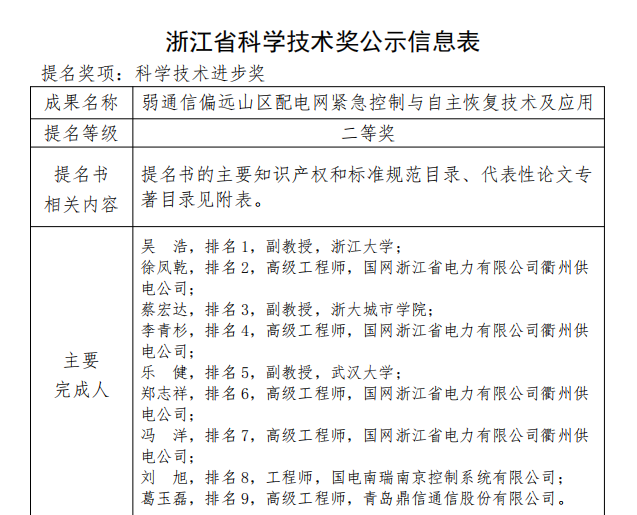 浙江省科学技术奖公示信息表

提名奖项：科学技术进步奖

| 成果名称 | 弱通信偏远山区配电网紧急控制与自主恢复技术及应用 |
|---|---|
| 提名等级 | 二等奖 |
| 提名书相关内容 | 提名书的主要知识产权和标准规范目录、代表性论文专著目录见附表。 |
| 主要完成人 | 吴 浩，排名1，副教授，浙江大学；<br>徐凤乾，排名2，高级工程师，国网浙江省电力有限公司衢州供电公司；<br>蔡宏达，排名3，副教授，浙大城市学院；<br>李青杉，排名4，高级工程师，国网浙江省电力有限公司衢州供电公司；<br>乐 健，排名5，副教授，武汉大学；<br>郑志祥，排名6，高级工程师，国网浙江省电力有限公司衢州供电公司；<br>冯 洋，排名7，高级工程师，国网浙江省电力有限公司衢州供电公司；<br>刘 旭，排名8，工程师，国电南瑞南京控制系统有限公司；<br>葛玉磊，排名9，高级工程师，青岛鼎信通信股份有限公司。 |